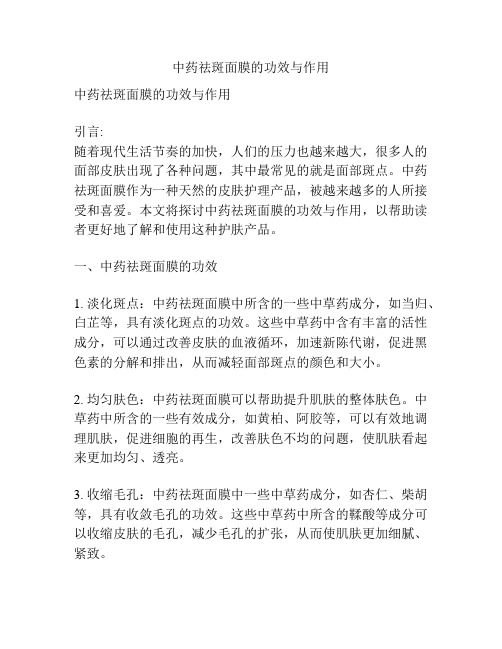 中药祛斑面膜的功效与作用

中药祛斑面膜的功效与作用

引言:
随着现代生活节奏的加快，人们的压力也越来越大，很多人的面部皮肤出现了各种问题，其中最常见的就是面部斑点。中药祛斑面膜作为一种天然的皮肤护理产品，被越来越多的人所接受和喜爱。本文将探讨中药祛斑面膜的功效与作用，以帮助读者更好地了解和使用这种护肤产品。

一、中药祛斑面膜的功效

1. 淡化斑点：中药祛斑面膜中所含的一些中草药成分，如当归、白芷等，具有淡化斑点的功效。这些中草药中含有丰富的活性成分，可以通过改善皮肤的血液循环，加速新陈代谢，促进黑色素的分解和排出，从而减轻面部斑点的颜色和大小。

2. 均匀肤色：中药祛斑面膜可以帮助提升肌肤的整体肤色。中草药中所含的一些有效成分，如黄柏、阿胶等，可以有效地调理肌肤，促进细胞的再生，改善肤色不均的问题，使肌肤看起来更加均匀、透亮。

3. 收缩毛孔：中药祛斑面膜中一些中草药成分，如杏仁、柴胡等，具有收敛毛孔的功效。这些中草药中所含的鞣酸等成分可以收缩皮肤的毛孔，减少毛孔的扩张，从而使肌肤更加细腻、紧致。